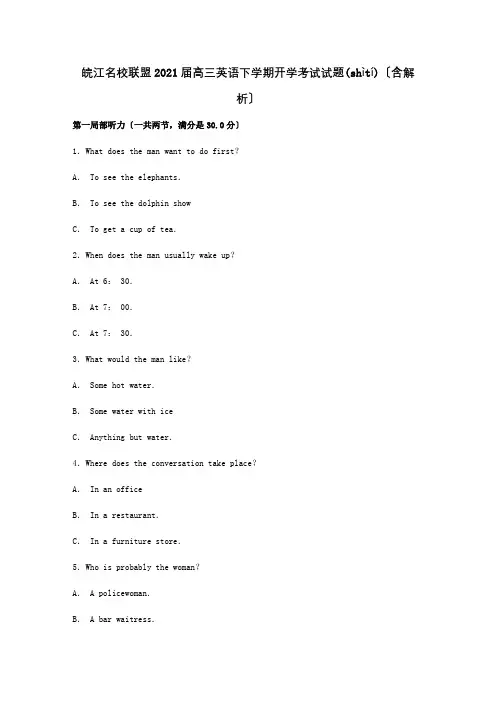 皖江名校联盟2021届高三英语下学期开学考试试题(shìtí)〔含解析〕

第一局部听力〔一共两节，满分是30.0分〕

1. What does the man want to do first?

A. To see the elephants.

B. To see the dolphin show

C. To get a cup of tea.

2. When does the man usually wake up?

A. At 6: 30.

B. At 7: 00.

C. At 7: 30.

3. What would the man like?

A. Some hot water.

B. Some water with ice

C. Anything but water.

4. Where does the conversation take place?

A. In an office

B. In a restaurant.

C. In a furniture store.

5. Who is probably the woman?

A. A policewoman.

B. A bar waitress.